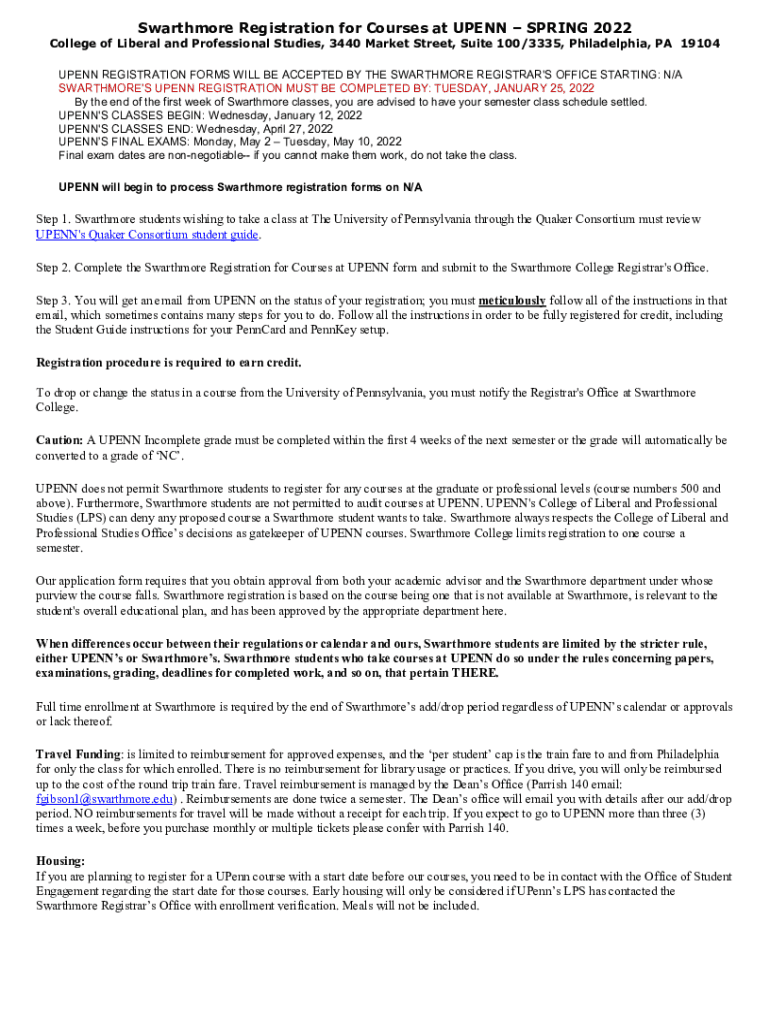 Swarthmore Registration for Courses at UPENN – SPRING 2022
College of Liberal and Professional Studies, 3440 Market Street, Suite 100/3335, Philadelphia, PA 19104

UPENN REGISTRATION FORMS WILL BE ACCEPTED BY THE SWARTHMORE REGISTRAR'S OFFICE STARTING: N/A
SWARTHMORE'S UPENN REGISTRATION MUST BE COMPLETED BY: TUESDAY, JANUARY 25, 2022
By the end of the first week of Swarthmore classes, you are advised to have your semester class schedule settled.
UPENN'S CLASSES BEGIN: Wednesday, January 12, 2022
UPENN'S CLASSES END: Wednesday, April 27, 2022
UPENN'S FINAL EXAMS: Monday, May 2 – Tuesday, May 10, 2022
Final exam dates are non-negotiable-- if you cannot make them work, do not take the class.

UPENN will begin to process Swarthmore registration forms on N/A

Step 1. Swarthmore students wishing to take a class at The University of Pennsylvania through the Quaker Consortium must review UPENN's Quaker Consortium student guide.

Step 2. Complete the Swarthmore Registration for Courses at UPENN form and submit to the Swarthmore College Registrar's Office.

Step 3. You will get an email from UPENN on the status of your registration; you must meticulously follow all of the instructions in that email, which sometimes contains many steps for you to do. Follow all the instructions in order to be fully registered for credit, including the Student Guide instructions for your PennCard and PennKey setup.

Registration procedure is required to earn credit.

To drop or change the status in a course from the University of Pennsylvania, you must notify the Registrar's Office at Swarthmore College.

Caution: A UPENN Incomplete grade must be completed within the first 4 weeks of the next semester or the grade will automatically be converted to a grade of 'NC'.

UPENN does not permit Swarthmore students to register for any courses at the graduate or professional levels (course numbers 500 and above). Furthermore, Swarthmore students are not permitted to audit courses at UPENN. UPENN's College of Liberal and Professional Studies (LPS) can deny any proposed course a Swarthmore student wants to take. Swarthmore always respects the College of Liberal and Professional Studies Office's decisions as gatekeeper of UPENN courses. Swarthmore College limits registration to one course a semester.

Our application form requires that you obtain approval from both your academic advisor and the Swarthmore department under whose purview the course falls. Swarthmore registration is based on the course being one that is not available at Swarthmore, is relevant to the student's overall educational plan, and has been approved by the appropriate department here.

When differences occur between their regulations or calendar and ours, Swarthmore students are limited by the stricter rule, either UPENN's or Swarthmore's. Swarthmore students who take courses at UPENN do so under the rules concerning papers, examinations, grading, deadlines for completed work, and so on, that pertain THERE.

Full time enrollment at Swarthmore is required by the end of Swarthmore's add/drop period regardless of UPENN's calendar or approvals or lack thereof.

Travel Funding: is limited to reimbursement for approved expenses, and the 'per student' cap is the train fare to and from Philadelphia for only the class for which enrolled. There is no reimbursement for library usage or practices. If you drive, you will only be reimbursed up to the cost of the round trip train fare. Travel reimbursement is managed by the Dean's Office (Parrish 140 email: fgibson1@swarthmore.edu) . Reimbursements are done twice a semester. The Dean's office will email you with details after our add/drop period. NO reimbursements for travel will be made without a receipt for each trip. If you expect to go to UPENN more than three (3) times a week, before you purchase monthly or multiple tickets please confer with Parrish 140.

Housing:
If you are planning to register for a UPenn course with a start date before our courses, you need to be in contact with the Office of Student Engagement regarding the start date for those courses. Early housing will only be considered if UPenn's LPS has contacted the Swarthmore Registrar's Office with enrollment verification. Meals will not be included.